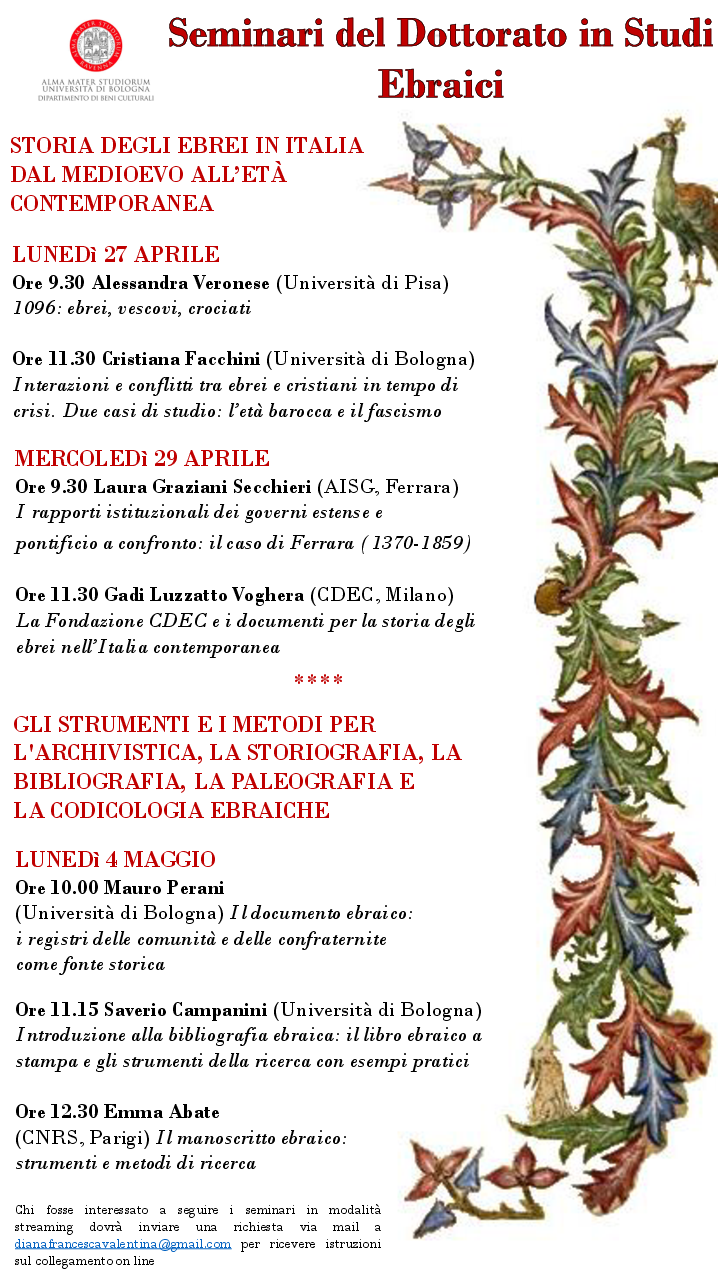 ALMA MATER STUDIORUM
UNIVERSITÀ DI BOLOGNA
DIPARTIMENTO DI BENI CULTURALI

Seminari del Dottorato in Studi Ebraici

STORIA DEGLI EBREI IN ITALIA DAL MEDIOEVO ALL'ETÀ CONTEMPORANEA

LUNEDì 27 APRILE
Ore 9.30 Alessandra Veronese (Università di Pisa)
1096: ebrei, vescovi, crociati

Ore 11.30 Cristiana Facchini (Università di Bologna)
Interazioni e conflitti tra ebrei e cristiani in tempo di crisi. Due casi di studio: l'età barocca e il fascismo

MERCOLEDì 29 APRILE
Ore 9.30 Laura Graziani Secchieri (AISG, Ferrara)
I rapporti istituzionali dei governi estense e pontificio a confronto: il caso di Ferrara (1370-1859)

Ore 11.30 Gadi Luzzatto Voghera (CDEC, Milano)
La Fondazione CDEC e i documenti per la storia degli ebrei nell'Italia contemporanea

****

GLI STRUMENTI E I METODI PER L'ARCHIVISTICA, LA STORIOGRAFIA, LA BIBLIOGRAFIA, LA PALEOGRAFIA E LA CODICOLOGIA EBRAICHE

LUNEDì 4 MAGGIO
Ore 10.00 Mauro Perani
(Università di Bologna) Il documento ebraico: i registri delle comunità e delle confraternite come fonte storica

Ore 11.15 Saverio Campanini (Università di Bologna)
Introduzione alla bibliografia ebraica: il libro ebraico a stampa e gli strumenti della ricerca con esempi pratici

Ore 12.30 Emma Abate
(CNRS, Parigi) Il manoscritto ebraico: strumenti e metodi di ricerca

Chi fosse interessato a seguire i seminari in modalità streaming dovrà inviare una richiesta via mail a dianafrancescavalentina@gmail.com per ricevere istruzioni sul collegamento on line